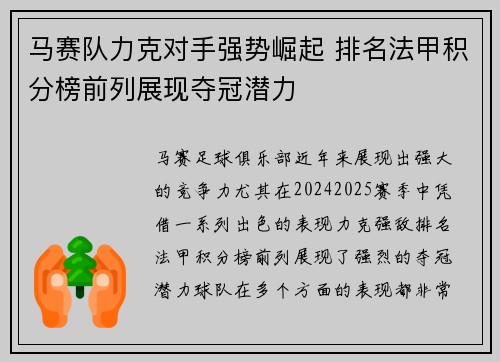 马赛队力克对手强势崛起 排名法甲积分榜前列展现夺冠潜力

马赛足球俱乐部近年来展现出强大的竞争力尤其在20242025赛季中凭借一系列出色的表现力克强敌排名法甲积分榜前列展现了强烈的夺冠潜力球队在多个方面的表现都非常